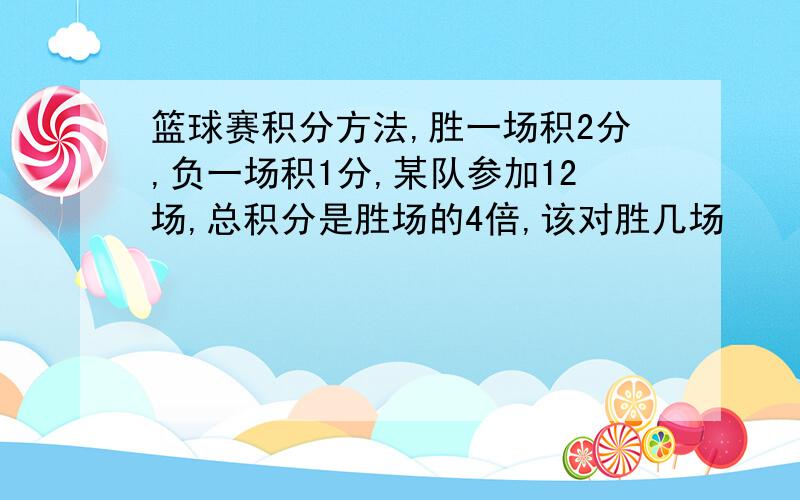 篮球赛积分方法,胜一场积2分,负一场积1分,某队参加12场,总积分是胜场的4倍,该对胜几场